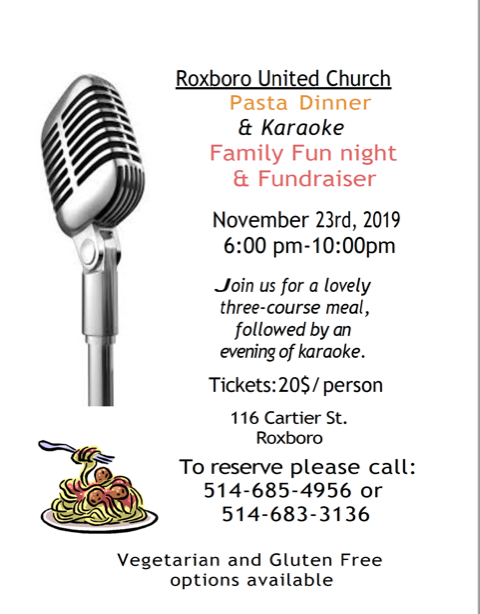 Roxboro United Church

Pasta Dinner

& Karaoke

Family Fun night

& Fundraiser

November 23rd, 2019

6:00 pm-10:00pm

Join us for a lovely three-course meal, followed by an evening of karaoke.

Tickets:20$/ person

116 Cartier St.
Roxboro

To reserve please call:
514-685-4956 or
514-683-3136

Vegetarian and Gluten Free options available